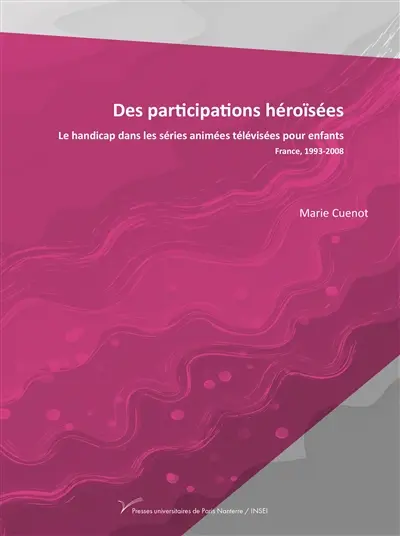 Des participations héroïsées

Le handicap dans les séries animées télévisées pour enfants

France, 1993-2008

Marie Cuenot

Presses universitaires de Paris Nanterre / INSEI